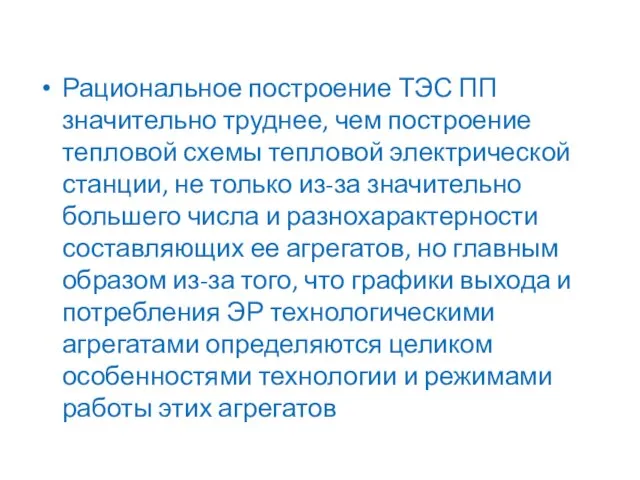 • Рациональное построение ТЭС ПП значительно труднее, чем построение тепловой схемы тепловой электрической станции, не только из-за значительно большего числа и разнохарактерности составляющих ее агрегатов, но главным образом из-за того, что графики выхода и потребления ЭР технологическими агрегатами определяются целиком особенностями технологии и режимами работы этих агрегатов